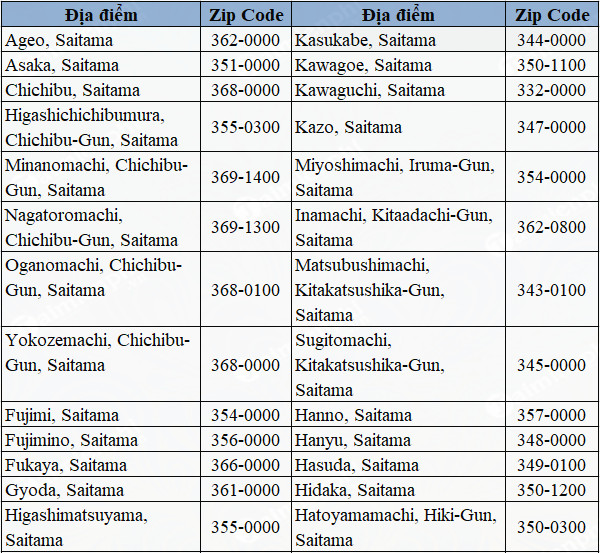 | Địa điểm | Zip Code | Địa điểm | Zip Code |
|---|---|---|---|
| Ageo, Saitama | 362-0000 | Kasukabe, Saitama | 344-0000 |
| Asaka, Saitama | 351-0000 | Kawagoe, Saitama | 350-1100 |
| Chichibu, Saitama | 368-0000 | Kawaguchi, Saitama | 332-0000 |
| Higashichichibumura, Chichibu-Gun, Saitama | 355-0300 | Kazo, Saitama | 347-0000 |
| Minanomachi, Chichibu-Gun, Saitama | 369-1400 | Miyoshimachi, Iruma-Gun, Saitama | 354-0000 |
| Nagatoromachi, Chichibu-Gun, Saitama | 369-1300 | Inamachi, Kitaadachi-Gun, Saitama | 362-0800 |
| Oganomachi, Chichibu-Gun, Saitama | 368-0100 | Matsubushimachi, Kitakatsushika-Gun, Saitama | 343-0100 |
| Yokozemachi, Chichibu-Gun, Saitama | 368-0000 | Sugitomachi, Kitakatsushika-Gun, Saitama | 345-0000 |
| Fujimi, Saitama | 354-0000 | Hanno, Saitama | 357-0000 |
| Fujimino, Saitama | 356-0000 | Hanyu, Saitama | 348-0000 |
| Fukaya, Saitama | 366-0000 | Hasuda, Saitama | 349-0100 |
| Gyoda, Saitama | 361-0000 | Hidaka, Saitama | 350-1200 |
| Higashimatsuyama, Saitama | 355-0000 | Hatoyamamachi, Hiki-Gun, Saitama | 350-0300 |